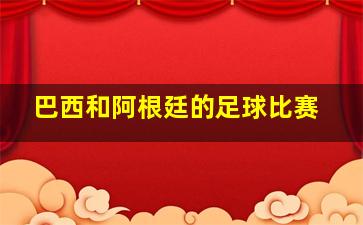 巴西和阿根廷的足球比赛